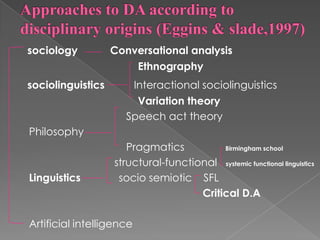 Approaches to DA according to disciplinary origins (Eggins & slade,1997)

sociology Conversational analysis

Ethnography

sociolinguistics Interactional sociolinguistics

Variation theory

Speech act theory

Philosophy

Pragmatics

Birmingham school

structural-functional

systemic functional linguistics

Linguistics socio semiotic SFL

Critical D.A

Artificial intelligence